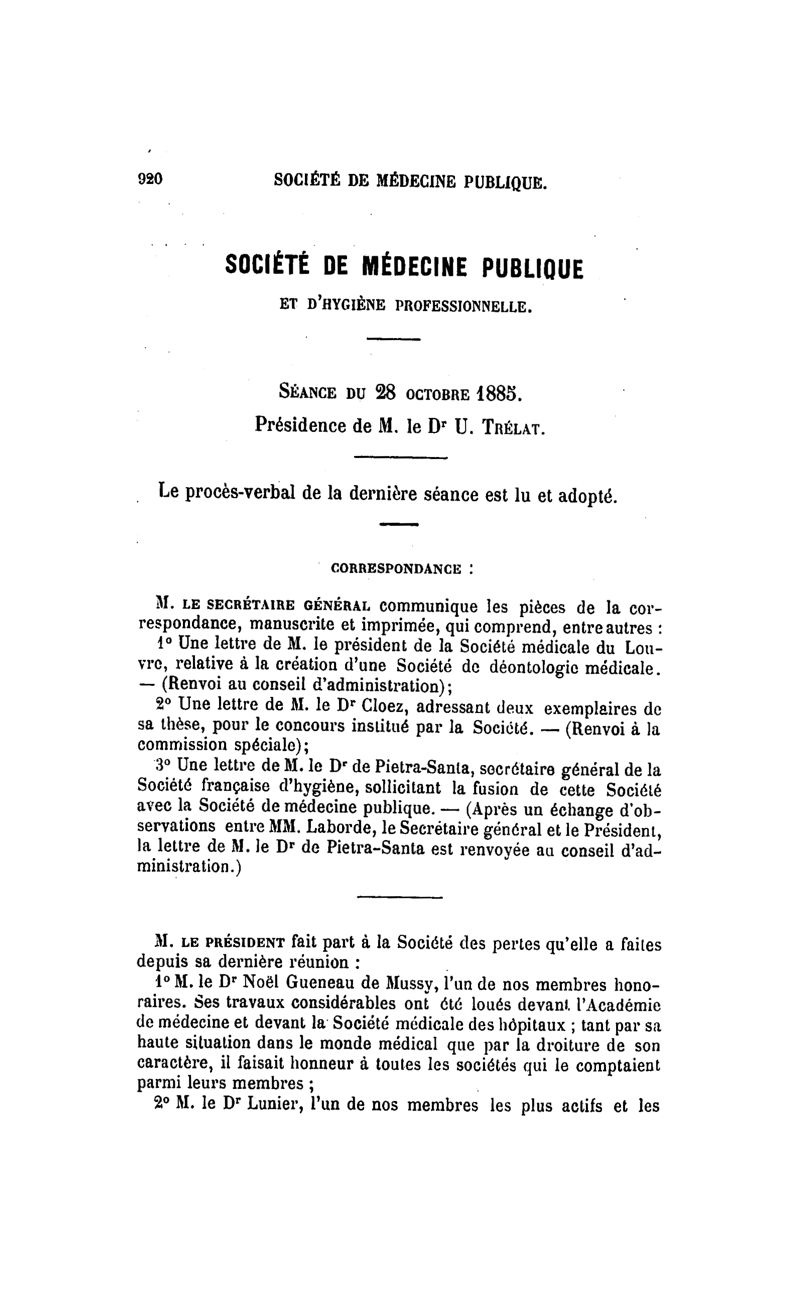 920 SOCIÉTÉ DE MÉDECINE PUBLIQUE.

SOCIÉTÉ DE MÉDECINE PUBLIQUE

ET D'HYGIÈNE PROFESSIONNELLE.

SÉANCE DU 28 OCTOBRE 1885.
Présidence de M. le Dr U. TRÉLAT.

Le procès-verbal de la dernière séance est lu et adopté.

CORRESPONDANCE :

M. LE SECRÉTAIRE GÉNÉRAL communique les pièces de la correspondance, manuscrite et imprimée, qui comprend, entre autres :

1° Une lettre de M. le président de la Société médicale du Louvre, relative à la création d'une Société de déontologie médicale. — (Renvoi au conseil d'administration);

2° Une lettre de M. le Dr Cloez, adressant deux exemplaires de sa thèse, pour le concours institué par la Société. — (Renvoi à la commission spéciale);

3° Une lettre de M. le Dr de Pietra-Santa, secrétaire général de la Société française d'hygiène, sollicitant la fusion de cette Société avec la Société de médecine publique. — (Après un échange d'observations entre MM. Laborde, le Secrétaire général et le Président, la lettre de M. le Dr de Pietra-Santa est renvoyée au conseil d'administration.)

M. LE PRÉSIDENT fait part à la Société des pertes qu'elle a faites depuis sa dernière réunion :

1° M. le Dr Noël Gueneau de Mussy, l'un de nos membres honoraires. Ses travaux considérables ont été loués devant l'Académie de médecine et devant la Société médicale des hôpitaux ; tant par sa haute situation dans le monde médical que par la droiture de son caractère, il faisait honneur à toutes les sociétés qui le comptaient parmi leurs membres ;

2° M. le Dr Lunier, l'un de nos membres les plus actifs et les